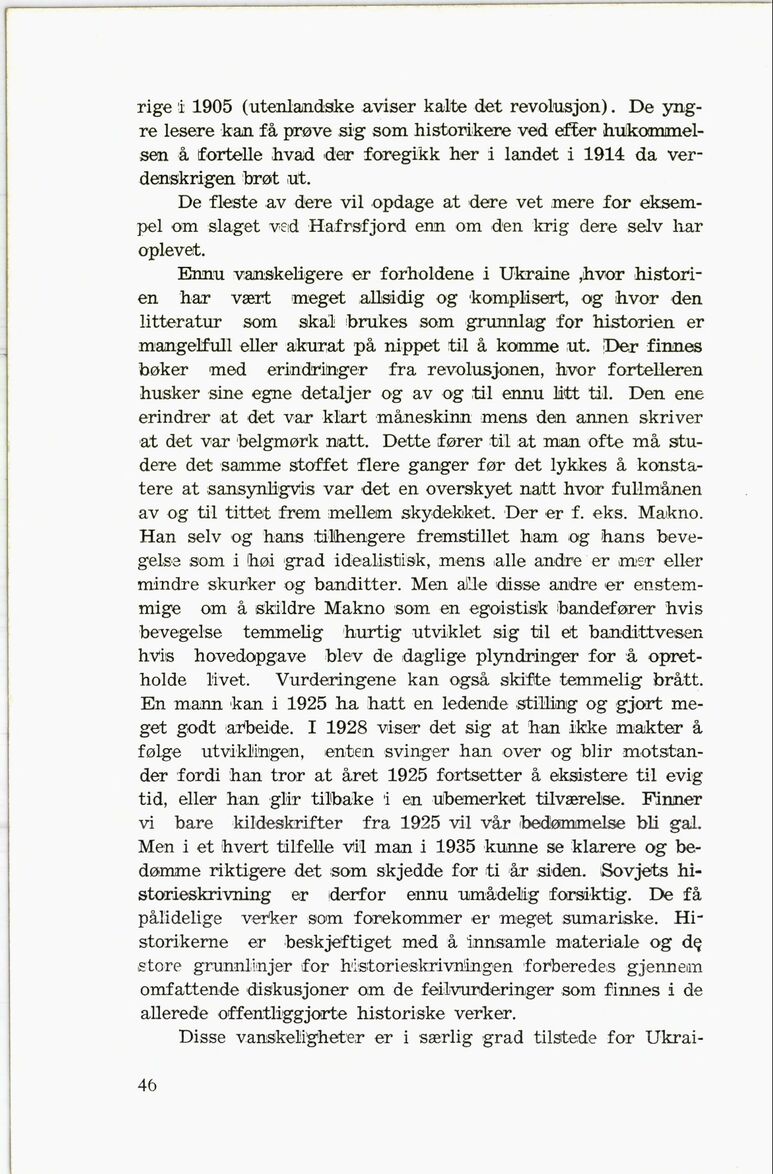 rige i 1905 (utenlandske aviser kalte det revolusjon). De yngre lesere kan få prøve sig som historikere ved efter hukommelsen å fortelle hvad der foregikk her i landet i 1914 da verdenskrigen brøt ut.

De fleste av dere vil opdage at dere vet mere for eksempel om slaget ved Hafrsfjord enn om den krig dere selv har oplevet.

Ennu vanskeligere er forholdene i Ukraine ,hvor historien har vært meget allsidig og komplisert, og hvor den litteratur som skal brukes som grunnlag for historien er mangelfull eller akurat på nippet til å komme ut. Der finnes bøker med erindringer fra revolusjonen, hvor fortelleren husker sine egne detaljer og av og til ennu litt til. Den ene erindrer at det var klart måneskinn mens den annen skriver at det var belgmørk natt. Dette fører til at man ofte må studere det samme stoffet flere ganger før det lykkes å konstatere at sansynligvis var det en overskyet natt hvor fullmånen av og til tittet frem mellem skydekket. Der er f. eks. Makno. Han selv og hans tilhengere fremstillet ham og hans bevegelse som i høi grad idealistisk, mens alle andre er mer eller mindre skurker og banditter. Men alle disse andre er enstemmige om å skildre Makno som en egoistisk bandefører hvis bevegelse temmelig hurtig utviklet sig til et bandittvesen hvis hovedopgave blev de daglige plyndringer for å opretholde livet. Vurderingene kan også skifte temmelig brått. En mann kan i 1925 ha hatt en ledende stilling og gjort meget godt arbeide. I 1928 viser det sig at han ikke makter å følge utviklingen, enten svinger han over og blir motstander fordi han tror at året 1925 fortsetter å eksistere til evig tid, eller han glir tilbake i en ubemerket tilværelse. Finner vi bare kildeskrifter fra 1925 vil vår bedømmelse bli gal. Men i et hvert tilfelle vil man i 1935 kunne se klarere og bedømme riktigere det som skjedde for ti år siden. Sovjets historieskrivning er derfor ennu umådelig forsiktig. De få pålidelige verker som forekommer er meget sumariske. Historikerne er beskjeftiget med å innsamle materiale og de store grunnlinjer for historieskrivningen forberedes gjennem omfattende diskusjoner om de feilvurderinger som finnes i de allerede offentliggjorte historiske verker.

Disse vanskeligheter er i særlig grad tilstede for Ukrai-

46